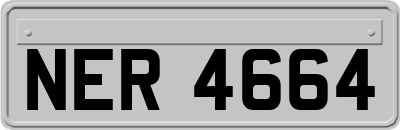 NER 4664